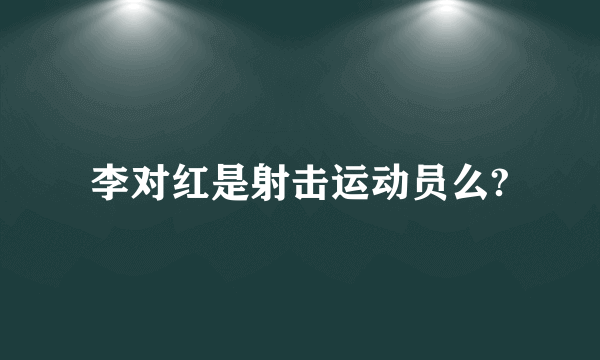 李对红是射击运动员么?